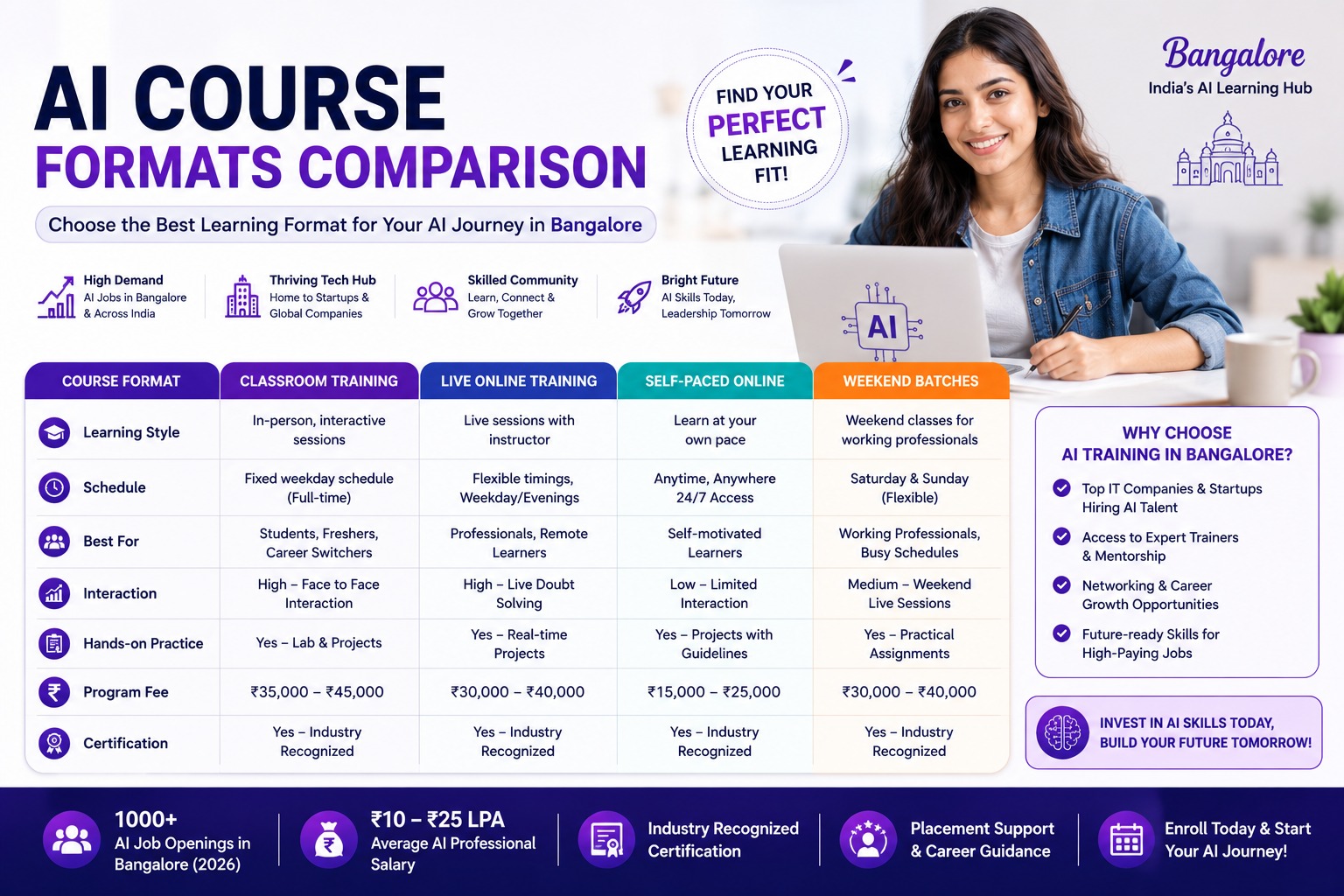 AI COURSE
FORMATS COMPARISON

Choose the Best Learning Format for Your AI Journey in Bangalore

FIND YOUR PERFECT LEARNING FIT!

Bangalore
India's AI Learning Hub

High Demand
AI Jobs in Bangalore & Across India

Thriving Tech Hub
Home to Startups & Global Companies

Skilled Community
Learn, Connect & Grow Together

Bright Future
AI Skills Today, Leadership Tomorrow

AI

| COURSE FORMAT | CLASSROOM TRAINING | LIVE ONLINE TRAINING | SELF-PACED ONLINE | WEEKEND BATCHES |
|---|---|---|---|---|
| Learning Style | In-person, interactive sessions | Live sessions with instructor | Learn at your own pace | Weekend classes for working professionals |
| Schedule | Fixed weekday schedule (Full-time) | Flexible timings, Weekday/Evenings | Anytime, Anywhere 24/7 Access | Saturday & Sunday (Flexible) |
| Best For | Students, Freshers, Career Switchers | Professionals, Remote Learners | Self-motivated Learners | Working Professionals, Busy Schedules |
| Interaction | High – Face to Face Interaction | High – Live Doubt Solving | Low – Limited Interaction | Medium – Weekend Live Sessions |
| Hands-on Practice | Yes – Lab & Projects | Yes – Real-time Projects | Yes – Projects with Guidelines | Yes – Practical Assignments |
| Program Fee | ₹35,000 – ₹45,000 | ₹30,000 – ₹40,000 | ₹15,000 – ₹25,000 | ₹30,000 – ₹40,000 |
| Certification | Yes – Industry Recognized | Yes – Industry Recognized | Yes – Industry Recognized | Yes – Industry Recognized |

WHY CHOOSE AI TRAINING IN BANGALORE?
Top IT Companies & Startups Hiring AI Talent
Access to Expert Trainers & Mentorship
Networking & Career Growth Opportunities
Future-ready Skills for High-Paying Jobs

INVEST IN AI SKILLS TODAY, BUILD YOUR FUTURE TOMORROW!

1000+ AI Job Openings in Bangalore (2026)

₹10 – ₹25 LPA Average AI Professional Salary

Industry Recognized Certification

Placement Support & Career Guidance

Enroll Today & Start Your AI Journey!